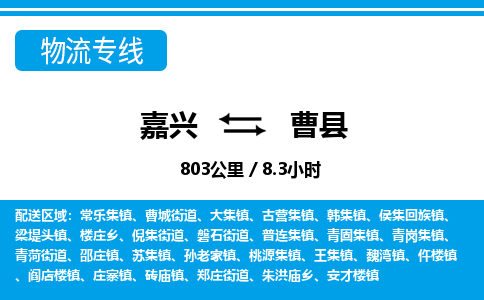 物流专线

嘉兴 曹县

803公里 / 8.3小时

配送区域：常乐集镇、曹城街道、大集镇、古营集镇、韩集镇、侯集回族镇、梁堤头镇、楼庄乡、倪集街道、磐石街道、普连集镇、青固集镇、青岗集镇、青菏街道、邵庄镇、苏集镇、孙老家镇、桃源集镇、王集镇、魏湾镇、仵楼镇、阎店楼镇、庄寨镇、砖庙镇、郑庄街道、朱洪庙乡、安才楼镇